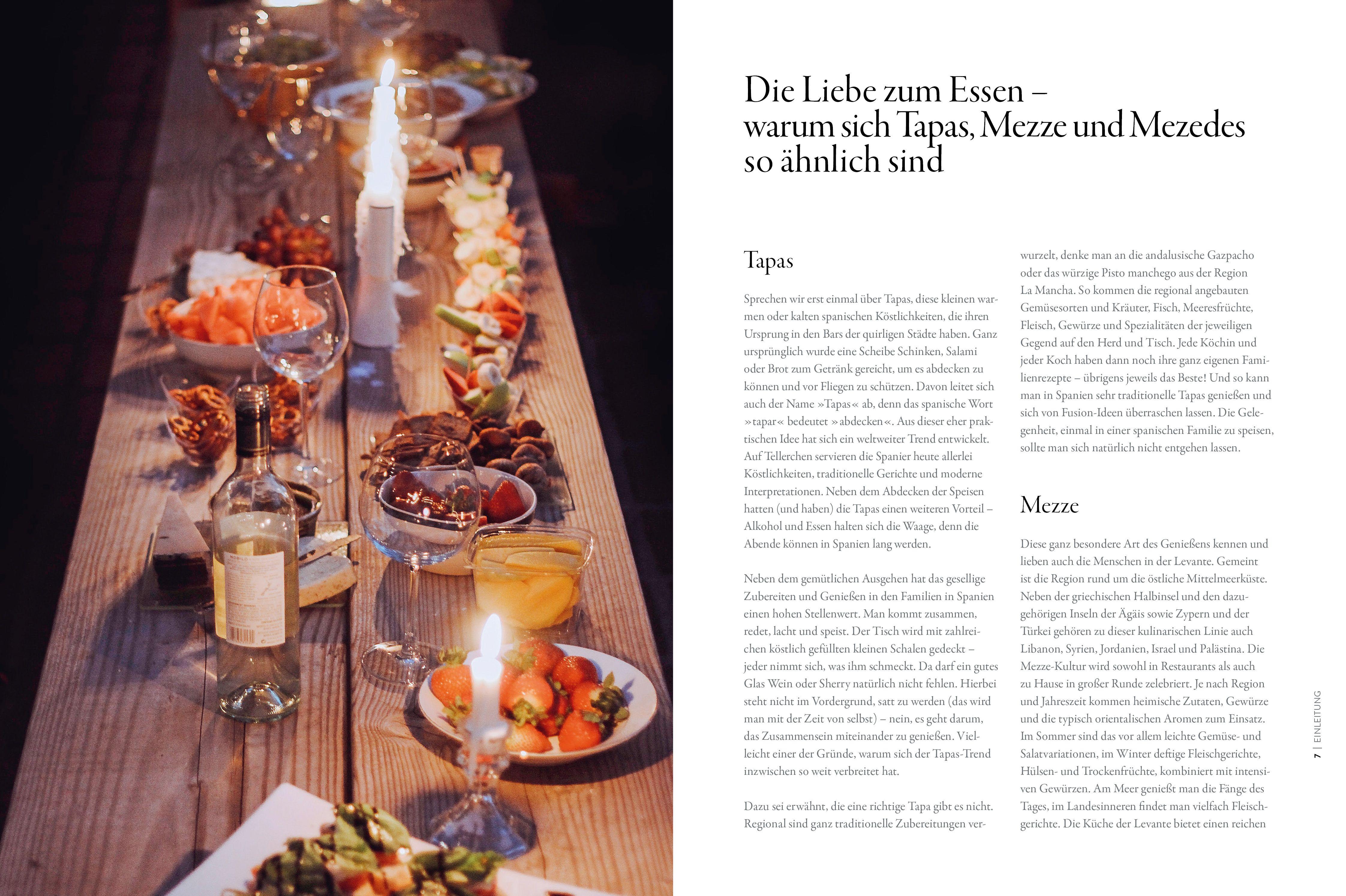 Die Liebe zum Essen –
warum sich Tapas, Mezze und Mezedes
so ähnlich sind

Tapas

Sprechen wir erst einmal über Tapas, diese kleinen warmen oder kalten spanischen Köstlichkeiten, die ihren Ursprung in den Bars der quirligen Städte haben. Ganz ursprünglich wurde eine Scheibe Schinken, Salami oder Brot zum Getränk gereicht, um es abdecken zu können und vor Fliegen zu schützen. Davon leitet sich auch der Name »Tapas« ab, denn das spanische Wort »tapar« bedeutet »abdecken«. Aus dieser eher praktischen Idee hat sich ein weltweiter Trend entwickelt. Auf Tellerchen servieren die Spanier heute allerlei Köstlichkeiten, traditionelle Gerichte und moderne Interpretationen. Neben dem Abdecken der Speisen hatten (und haben) die Tapas einen weiteren Vorteil – Alkohol und Essen halten sich die Waage, denn die Abende können in Spanien lang werden.

Neben dem gemütlichen Ausgehen hat das gesellige Zubereiten und Genießen in den Familien in Spanien einen hohen Stellenwert. Man kommt zusammen, redet, lacht und speist. Der Tisch wird mit zahlreichen köstlich gefüllten kleinen Schalen gedeckt – jeder nimmt sich, was ihm schmeckt. Da darf ein gutes Glas Wein oder Sherry natürlich nicht fehlen. Hierbei steht nicht im Vordergrund, satt zu werden (das wird man mit der Zeit von selbst) – nein, es geht darum, das Zusammensein miteinander zu genießen. Vielleicht einer der Gründe, warum sich der Tapas-Trend inzwischen so weit verbreitet hat.

Dazu sei erwähnt, die eine richtige Tapa gibt es nicht. Regional sind ganz traditionelle Zubereitungen verwurzelt, denke man an die andalusische Gazpacho oder das würzige Pisto manchego aus der Region La Mancha. So kommen die regional angebauten Gemüsesorten und Kräuter, Fisch, Meeresfrüchte, Fleisch, Gewürze und Spezialitäten der jeweiligen Gegend auf den Herd und Tisch. Jede Köchin und jeder Koch haben dann noch ihre ganz eigenen Familienrezepte – übrigens jeweils das Beste! Und so kann man in Spanien sehr traditionelle Tapas genießen und sich von Fusion-Ideen überraschen lassen. Die Gelegenheit, einmal in einer spanischen Familie zu speisen, sollte man sich natürlich nicht entgehen lassen.

Mezze

Diese ganz besondere Art des Genießens kennen und lieben auch die Menschen in der Levante. Gemeint ist die Region rund um die östliche Mittelmeerküste. Neben der griechischen Halbinsel und den dazugehörigen Inseln der Ägäis sowie Zypern und der Türkei gehören zu dieser kulinarischen Linie auch Libanon, Syrien, Jordanien, Israel und Palästina. Die Mezze-Kultur wird sowohl in Restaurants als auch zu Hause in großer Runde zelebriert. Je nach Region und Jahreszeit kommen heimische Zutaten, Gewürze und die typisch orientalischen Aromen zum Einsatz. Im Sommer sind das vor allem leichte Gemüse- und Salatvariationen, im Winter deftige Fleischgerichte, Hülsen- und Trockenfrüchte, kombiniert mit intensiven Gewürzen. Am Meer genießt man die Fänge des Tages, im Landesinneren findet man vielfach Fleischgerichte. Die Küche der Levante bietet einen reichen

7 | EINLEITUNG